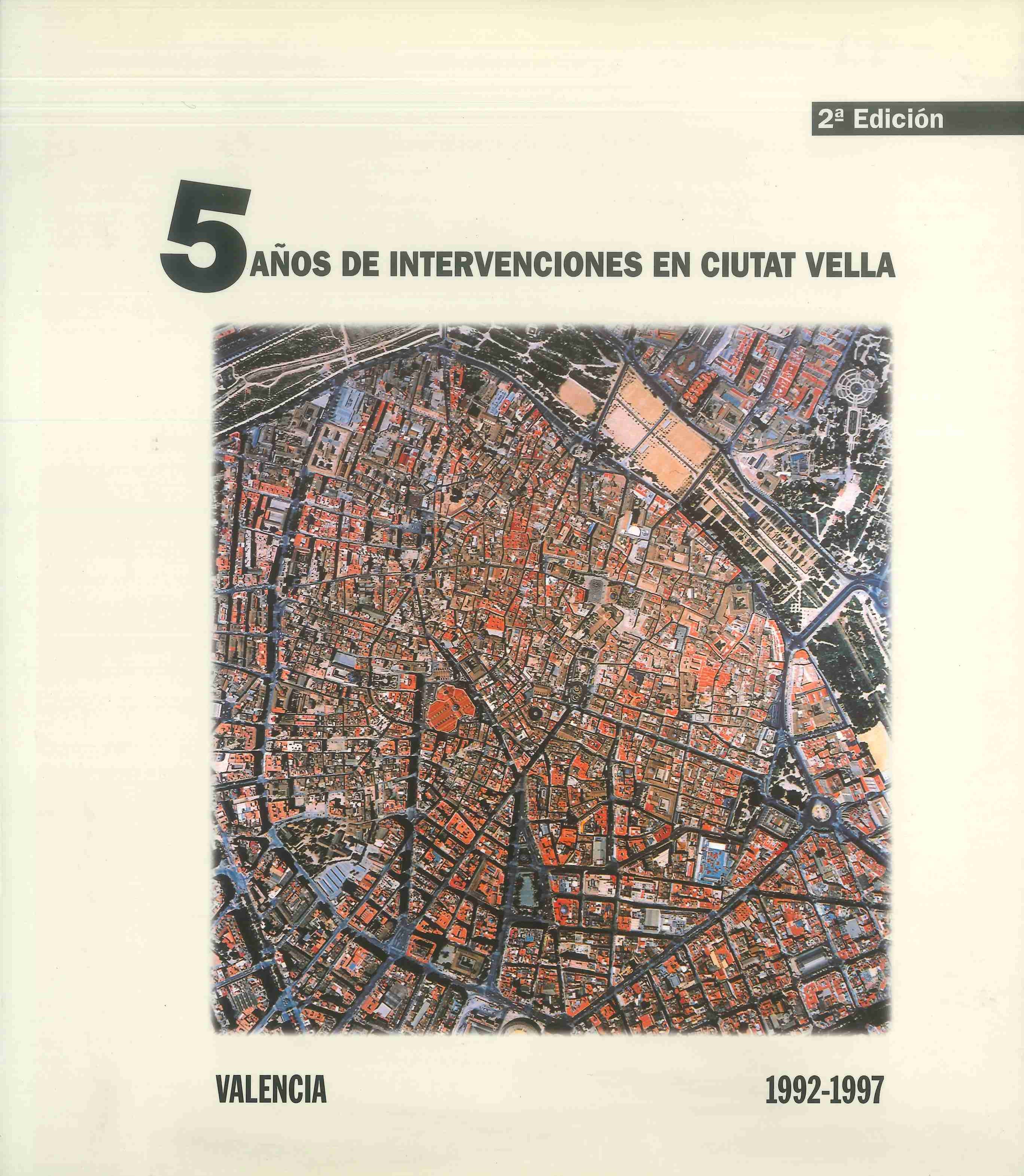 2ª Edición

5 AÑOS DE INTERVENCIONES EN CIUTAT VELLA

VALENCIA

1992-1997